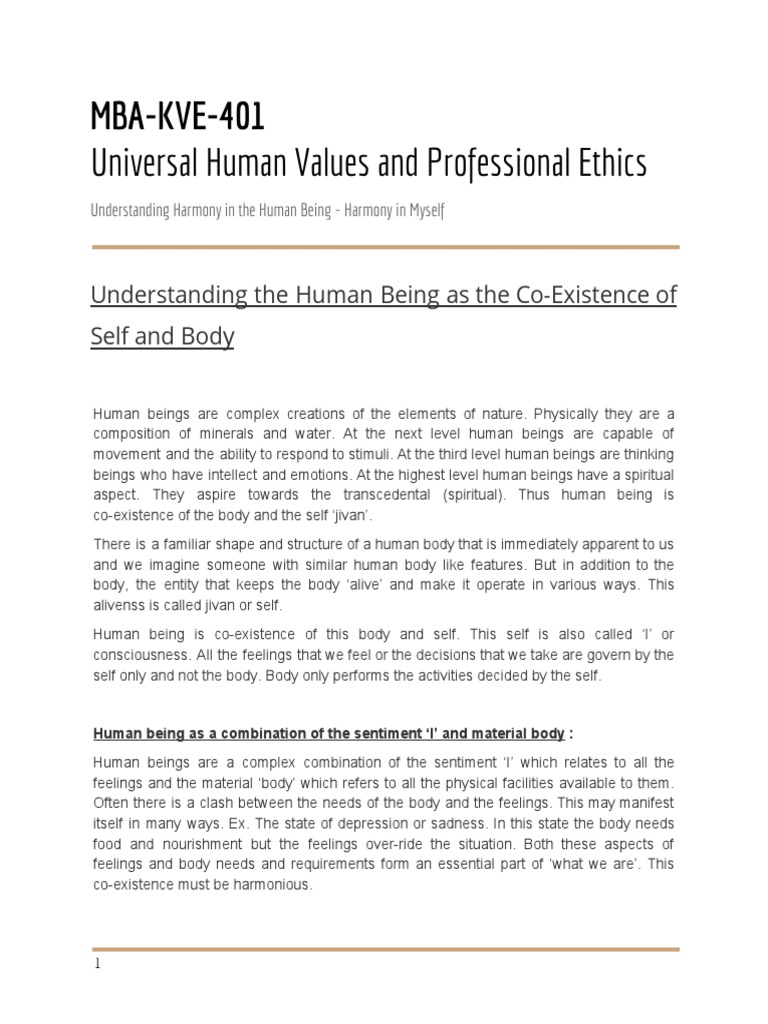 MBA-KVE-401
Universal Human Values and Professional Ethics

Understanding Harmony in the Human Being - Harmony in Myself

Understanding the Human Being as the Co-Existence of Self and Body

Human beings are complex creations of the elements of nature. Physically they are a composition of minerals and water. At the next level human beings are capable of movement and the ability to respond to stimuli. At the third level human beings are thinking beings who have intellect and emotions. At the highest level human beings have a spiritual aspect. They aspire towards the transcedental (spiritual). Thus human being is co-existence of the body and the self 'jivan'.

There is a familiar shape and structure of a human body that is immediately apparent to us and we imagine someone with similar human body like features. But in addition to the body, the entity that keeps the body 'alive' and make it operate in various ways. This alivenss is called jivan or self.

Human being is co-existence of this body and self. This self is also called 'I' or consciousness. All the feelings that we feel or the decisions that we take are govern by the self only and not the body. Body only performs the activities decided by the self.

Human being as a combination of the sentiment 'I' and material body :

Human beings are a complex combination of the sentiment 'I' which relates to all the feelings and the material 'body' which refers to all the physical facilities available to them. Often there is a clash between the needs of the body and the feelings. This may manifest itself in many ways. Ex. The state of depression or sadness. In this state the body needs food and nourishment but the feelings over-ride the situation. Both these aspects of feelings and body needs and requirements form an essential part of 'what we are'. This co-existence must be harmonious.

1